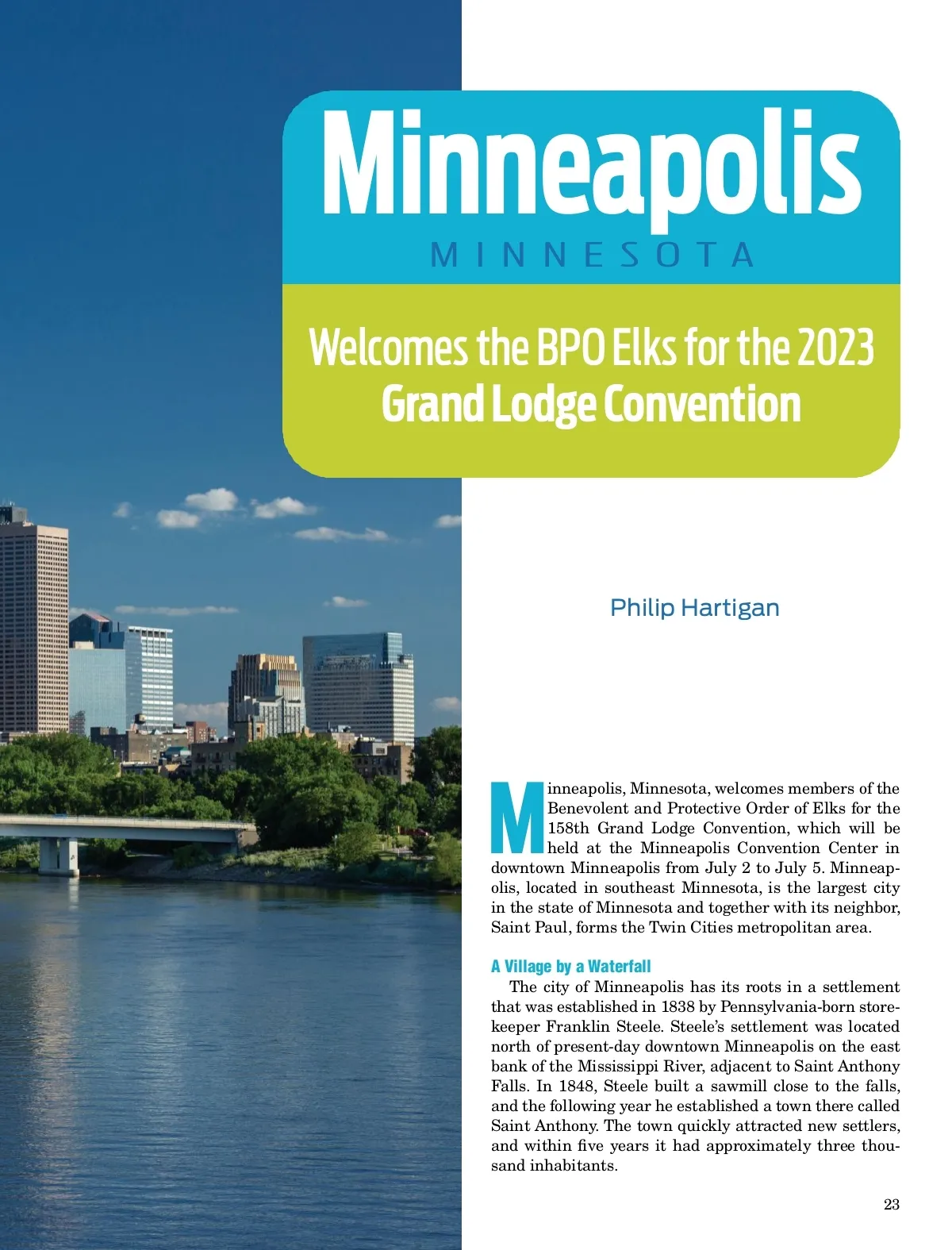 Minneapolis
MINNESOTA

Welcomes the BPO Elks for the 2023
Grand Lodge Convention

Philip Hartigan

Minneapolis, Minnesota, welcomes members of the Benevolent and Protective Order of Elks for the 158th Grand Lodge Convention, which will be held at the Minneapolis Convention Center in downtown Minneapolis from July 2 to July 5. Minneapolis, located in southeast Minnesota, is the largest city in the state of Minnesota and together with its neighbor, Saint Paul, forms the Twin Cities metropolitan area.

A Village by a Waterfall

The city of Minneapolis has its roots in a settlement that was established in 1838 by Pennsylvania-born storekeeper Franklin Steele. Steele's settlement was located north of present-day downtown Minneapolis on the east bank of the Mississippi River, adjacent to Saint Anthony Falls. In 1848, Steele built a sawmill close to the falls, and the following year he established a town there called Saint Anthony. The town quickly attracted new settlers, and within five years it had approximately three thousand inhabitants.

23